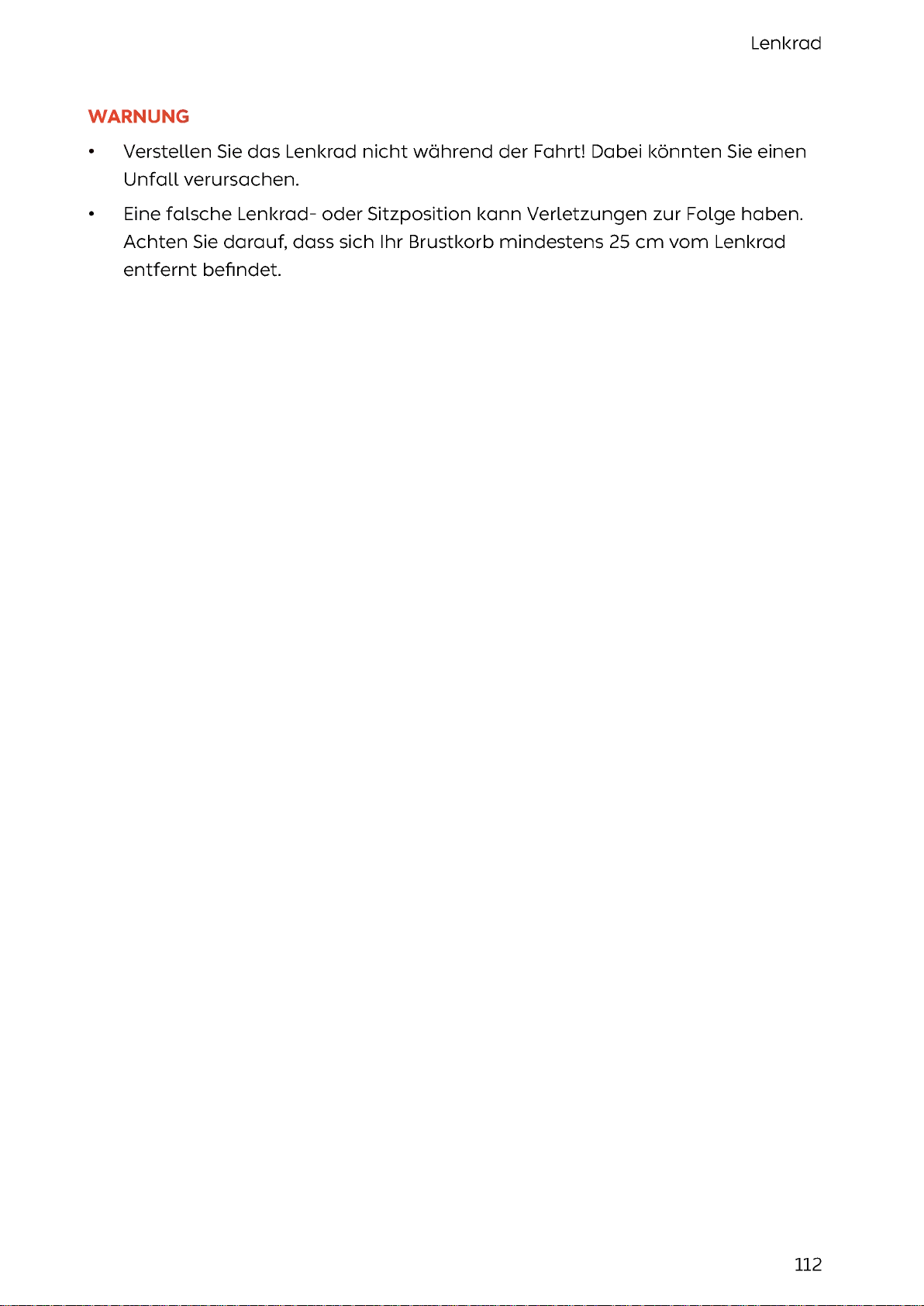 Lenkrad

WARNUNG

• Verstellen Sie das Lenkrad nicht während der Fahrt! Dabei könnten Sie einen Unfall verursachen.

• Eine falsche Lenkrad- oder Sitzposition kann Verletzungen zur Folge haben. Achten Sie darauf, dass sich Ihr Brustkorb mindestens 25 cm vom Lenkrad entfernt befindet.

112